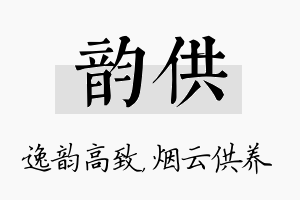 韵供

逸韵高致，烟云供养